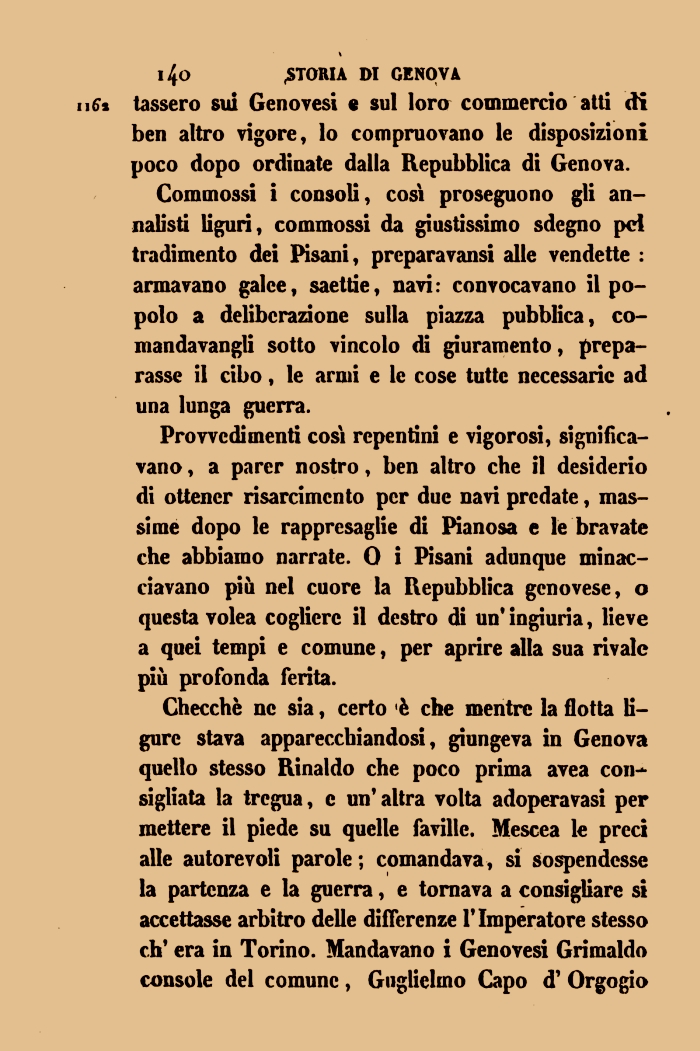 140 STORIA DI GENOVA

1162 tassero sui Genovesi e sul loro commercio atti di ben altro vigore, lo compruovano le disposizioni poco dopo ordinate dalla Repubblica di Genova.

Commossi i consoli, così proseguono gli annalisti liguri, commossi da giustissimo sdegno pel tradimento dei Pisani, preparavansi alle vendette: armavano galee, saettie, navi: convocavano il popolo a deliberazione sulla piazza pubblica, comandavangli sotto vincolo di giuramento, preparasse il cibo, le armi e le cose tutte necessarie ad una lunga guerra.

Provvedimenti così repentini e vigorosi, significavano, a parer nostro, ben altro che il desiderio di ottener risarcimento per due navi predate, massime dopo le rappresaglie di Pianosa e le bravate che abbiamo narrate. O i Pisani adunque minacciavano più nel cuore la Repubblica genovese, o questa volea cogliere il destro di un'ingiuria, lieve a quei tempi e comune, per aprire alla sua rivale più profonda ferita.

Checchè ne sia, certo è che mentre la flotta ligure stava apparecchiandosi, giungeva in Genova quello stesso Rinaldo che poco prima avea consigliata la tregua, e un'altra volta adoperavasi per mettere il piede su quelle faville. Mescea le preci alle autorevoli parole; comandava, si sospendesse la partenza e la guerra, e tornava a consigliare si accettasse arbitro delle differenze l'Imperatore stesso ch'era in Torino. Mandavano i Genovesi Grimaldo console del comune, Guglielmo Capo d'Orgogio